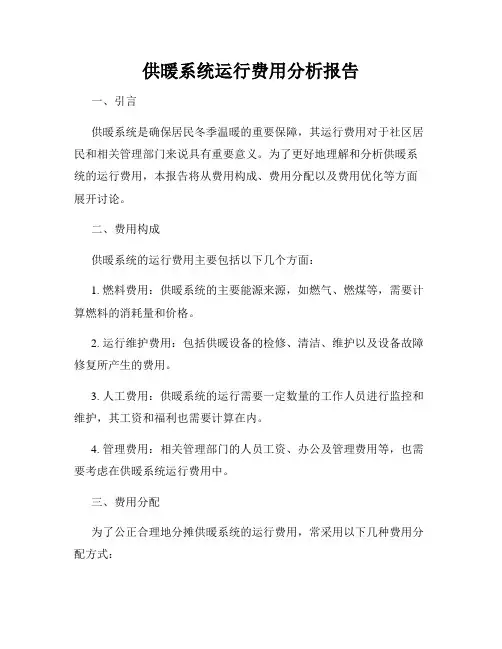 供暖系统运行费用分析报告

一、引言

供暖系统是确保居民冬季温暖的重要保障，其运行费用对于社区居民和相关管理部门来说具有重要意义。为了更好地理解和分析供暖系统的运行费用，本报告将从费用构成、费用分配以及费用优化等方面展开讨论。

二、费用构成

供暖系统的运行费用主要包括以下几个方面：

1. 燃料费用：供暖系统的主要能源来源，如燃气、燃煤等，需要计算燃料的消耗量和价格。

2. 运行维护费用：包括供暖设备的检修、清洁、维护以及设备故障修复所产生的费用。

3. 人工费用：供暖系统的运行需要一定数量的工作人员进行监控和维护，其工资和福利也需要计算在内。

4. 管理费用：相关管理部门的人员工资、办公及管理费用等，也需要考虑在供暖系统运行费用中。

三、费用分配

为了公正合理地分摊供暖系统的运行费用，常采用以下几种费用分配方式：